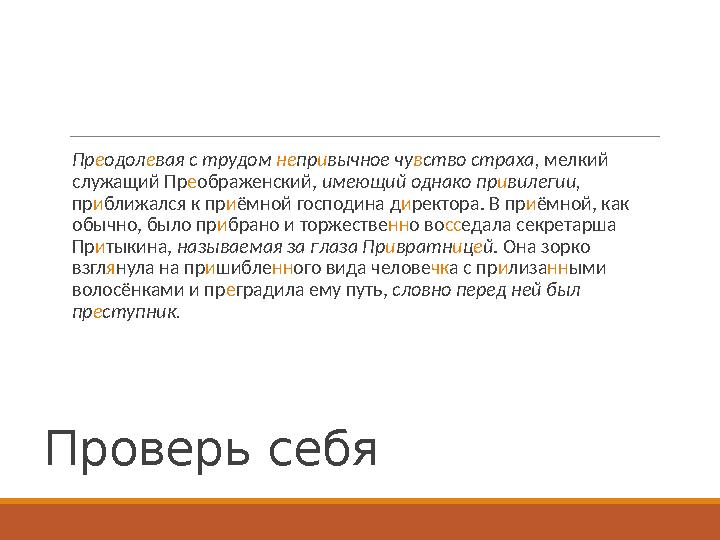 Преодолевая с трудом непривычное чувство страха, мелкий служащий Преображенский, имеющий однако привилегии, приближался к приёмной господина директора. В приёмной, как обычно, было прибрано и торжественно восседала секретарша Притыкина, называемая за глаза Привратницей. Она зорко взглянула на пришибленного вида человечка с прилизанными волосёнками и преградила ему путь, словно перед ней был преступник.

Проверь себя